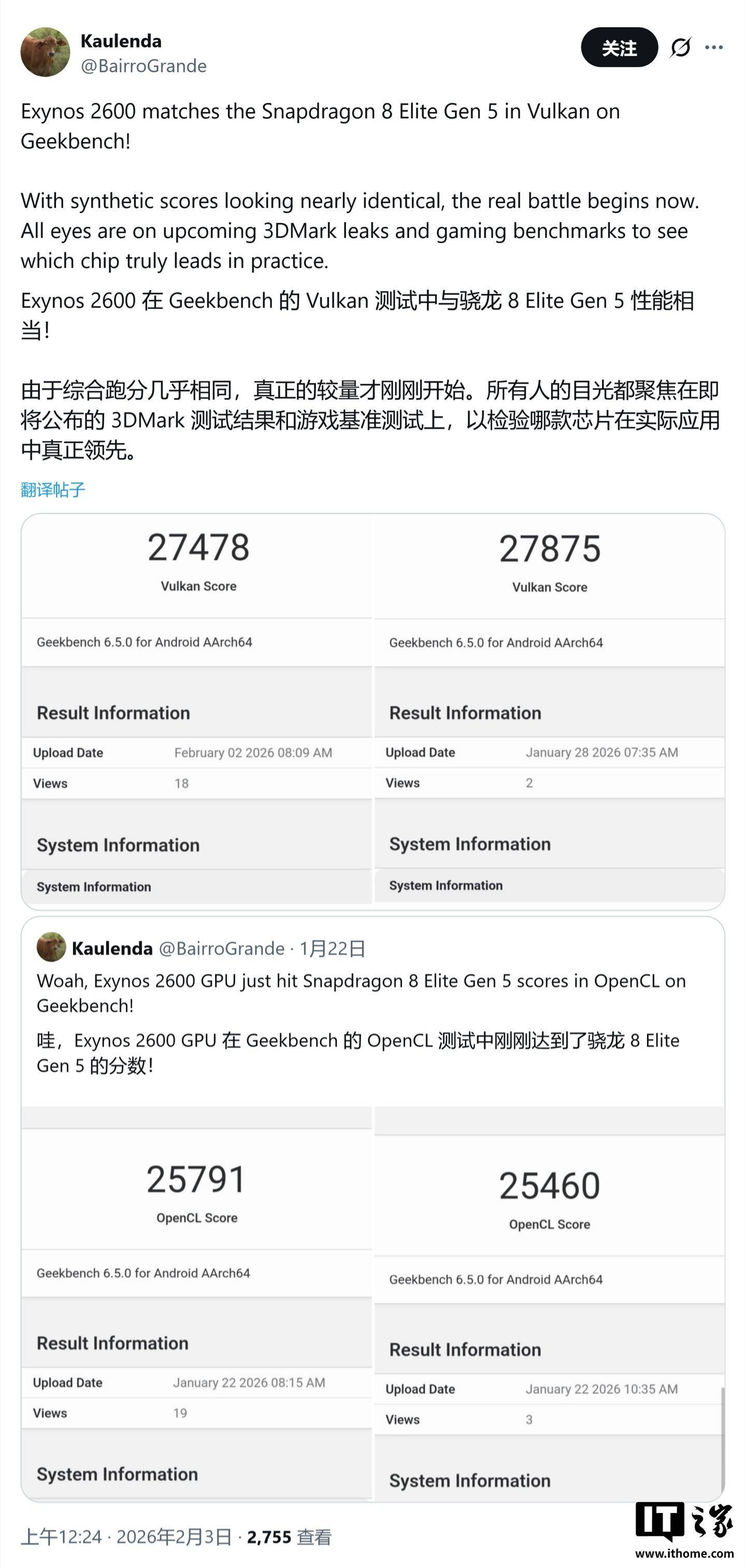 Kaulenda
@BairroGrande

关注

Exynos 2600 matches the Snapdragon 8 Elite Gen 5 in Vulkan on Geekbench!

With synthetic scores looking nearly identical, the real battle begins now. All eyes are on upcoming 3DMark leaks and gaming benchmarks to see which chip truly leads in practice.

Exynos 2600 在 Geekbench 的 Vulkan 测试中与骁龙 8 Elite Gen 5 性能相当!

由于综合跑分几乎相同，真正的较量才刚刚开始。所有人的目光都聚焦在即将公布的 3DMark 测试结果和游戏基准测试上，以检验哪款芯片在实际应用中真正领先。

翻译帖子

27478
Vulkan Score

Geekbench 6.5.0 for Android AArch64

Result Information

| Upload Date | February 02 2026 08:09 AM |
|---|---|
| Views | 18 |

System Information

System Information

27875
Vulkan Score

Geekbench 6.5.0 for Android AArch64

Result Information

| Upload Date | January 28 2026 07:35 AM |
|---|---|
| Views | 2 |

System Information

System Information

Kaulenda @BairroGrande · 1月22日
Woah, Exynos 2600 GPU just hit Snapdragon 8 Elite Gen 5 scores in OpenCL on Geekbench!

哇，Exynos 2600 GPU 在 Geekbench 的 OpenCL 测试中刚刚达到了骁龙 8 Elite Gen 5 的分数!

25791
OpenCL Score

Geekbench 6.5.0 for Android AArch64

Result Information

| Upload Date | January 22 2026 08:15 AM |
|---|---|
| Views | 19 |

System Information

25460
OpenCL Score

Geekbench 6.5.0 for Android AArch64

Result Information

| Upload Date | January 22 2026 10:35 AM |
|---|---|
| Views | 3 |

System Information

上午12:24 · 2026年2月3日 · 2,755 查看

IT之家
www.ithome.com